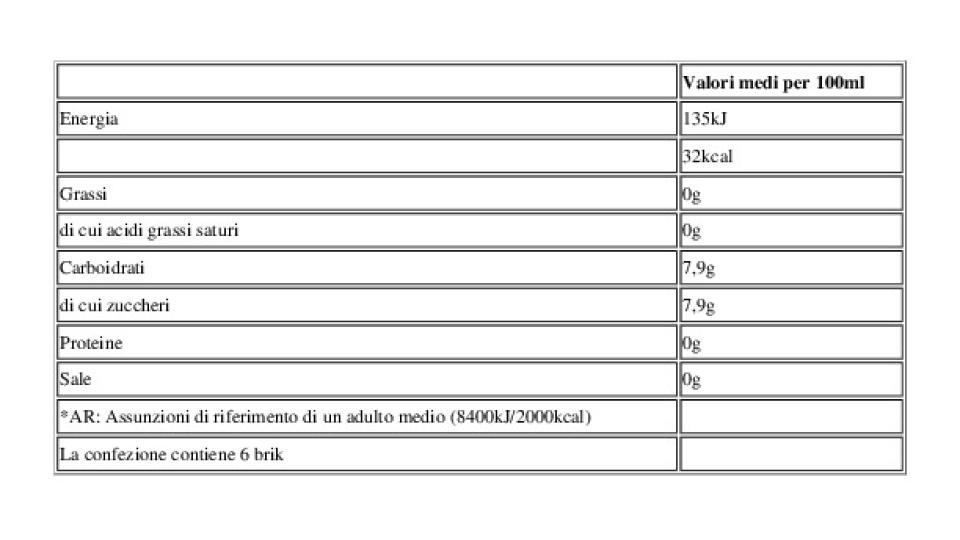 | | Valori medi per 100ml |
|---|---|
| Energia | 135kJ |
| | 32kcal |
| Grassi | 0g |
| di cui acidi grassi saturi | 0g |
| Carboidrati | 7,9g |
| di cui zuccheri | 7,9g |
| Proteine | 0g |
| Sale | 0g |
| *AR: Assunzioni di riferimento di un adulto medio (8400kJ/2000kcal) | |
| La confezione contiene 6 brik | |